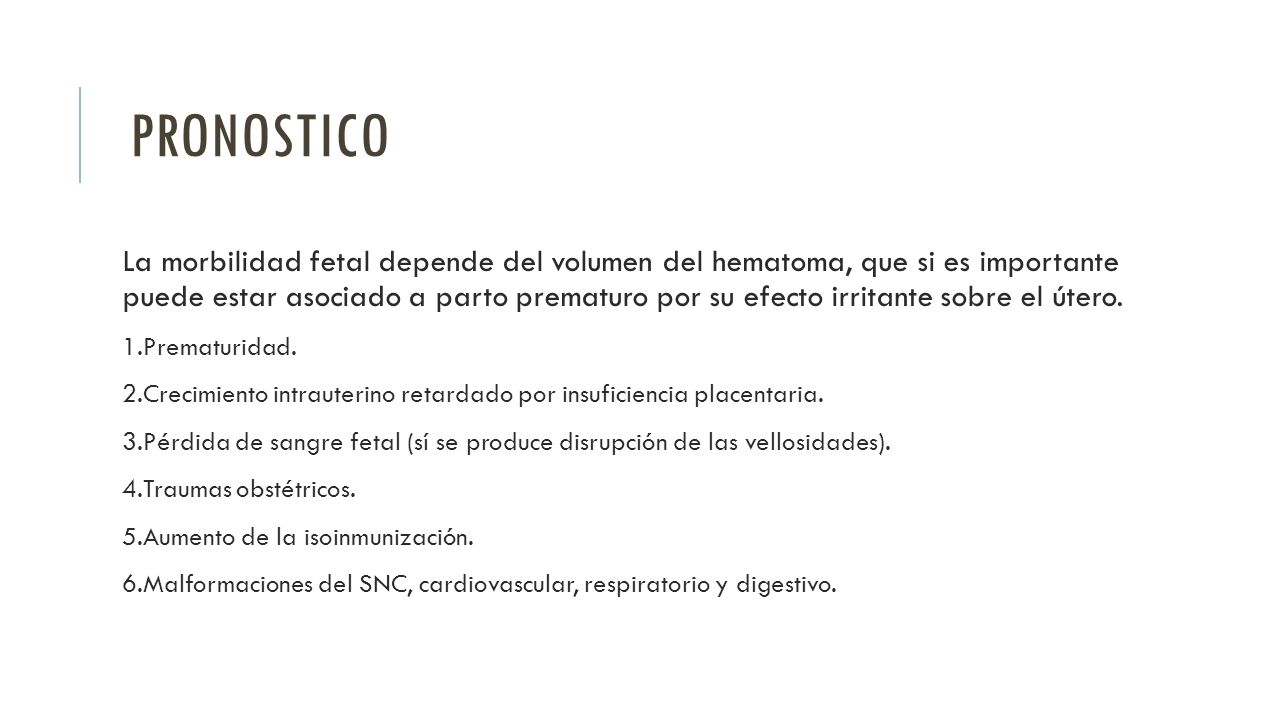 PRONOSTICO

La morbilidad fetal depende del volumen del hematoma, que si es importante puede estar asociado a parto prematuro por su efecto irritante sobre el útero.

1.Prematuridad.

2.Crecimiento intrauterino retardado por insuficiencia placentaria.

3.Pérdida de sangre fetal (sí se produce disrupción de las vellosidades).

4.Traumas obstétricos.

5.Aumento de la isoinmunización.

6.Malformaciones del SNC, cardiovascular, respiratorio y digestivo.